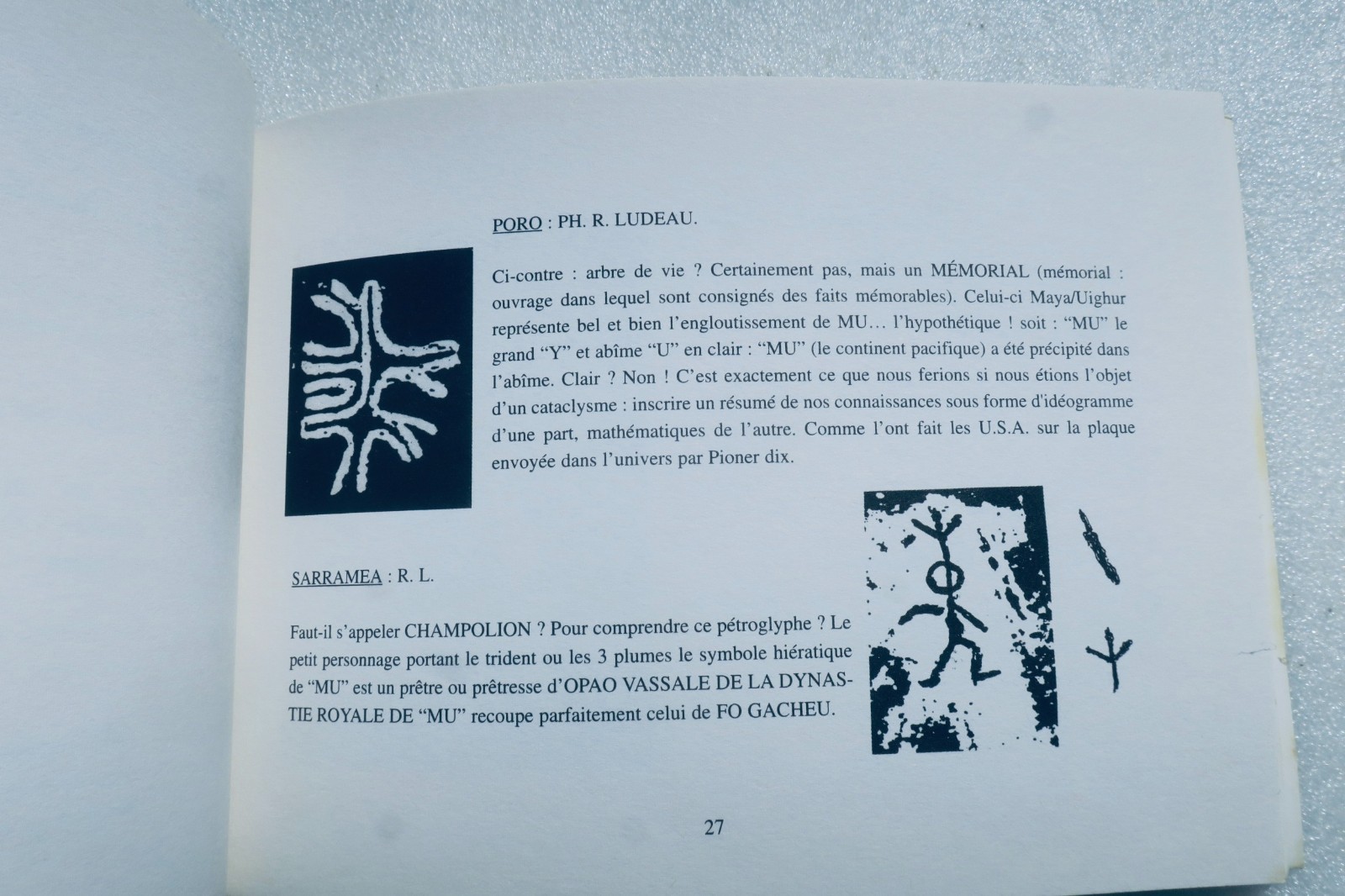 PORO : PH. R. LUDEAU.

Ci-contre : arbre de vie ? Certainement pas, mais un MÉMORIAL (mémorial : ouvrage dans lequel sont consignés des faits mémorables). Celui-ci Maya/Uighur représente bel et bien l'engloutissement de MU… l'hypothétique ! soit : "MU" le grand "Y" et abîme "U" en clair : "MU" (le continent pacifique) a été précipité dans l'abîme. Clair ? Non ! C'est exactement ce que nous ferions si nous étions l'objet d'un cataclysme : inscrire un résumé de nos connaissances sous forme d'idéogramme d'une part, mathématiques de l'autre. Comme l'ont fait les U.S.A. sur la plaque envoyée dans l'univers par Pioner dix.

SARRAMEA : R. L.

Faut-il s'appeler CHAMPOLION ? Pour comprendre ce pétroglyphe ? Le petit personnage portant le trident ou les 3 plumes le symbole hiératique de "MU" est un prêtre ou prêtresse d'OPAO VASSALE DE LA DYNASTIE ROYALE DE "MU" recoupe parfaitement celui de FO GACHEU.

27